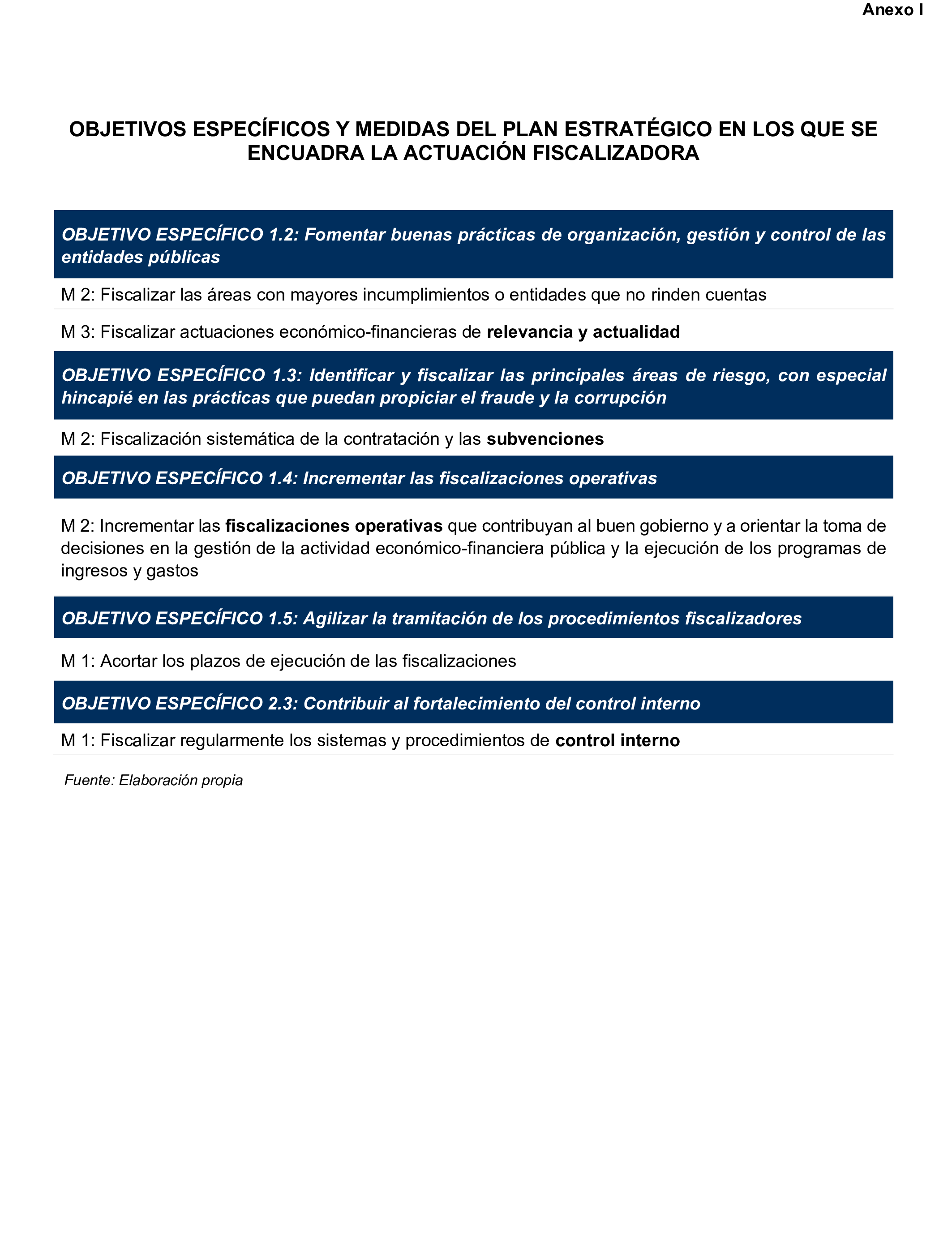 Anexo I

OBJETIVOS ESPECÍFICOS Y MEDIDAS DEL PLAN ESTRATÉGICO EN LOS QUE SE ENCUADRA LA ACTUACIÓN FISCALIZADORA

OBJETIVO ESPECÍFICO 1.2: Fomentar buenas prácticas de organización, gestión y control de las entidades públicas

M 2: Fiscalizar las áreas con mayores incumplimientos o entidades que no rinden cuentas

M 3: Fiscalizar actuaciones económico-financieras de relevancia y actualidad

OBJETIVO ESPECÍFICO 1.3: Identificar y fiscalizar las principales áreas de riesgo, con especial hincapié en las prácticas que puedan propiciar el fraude y la corrupción

M 2: Fiscalización sistemática de la contratación y las subvenciones

OBJETIVO ESPECÍFICO 1.4: Incrementar las fiscalizaciones operativas

M 2: Incrementar las fiscalizaciones operativas que contribuyan al buen gobierno y a orientar la toma de decisiones en la gestión de la actividad económico-financiera pública y la ejecución de los programas de ingresos y gastos

OBJETIVO ESPECÍFICO 1.5: Agilizar la tramitación de los procedimientos fiscalizadores

M 1: Acortar los plazos de ejecución de las fiscalizaciones

OBJETIVO ESPECÍFICO 2.3: Contribuir al fortalecimiento del control interno

M 1: Fiscalizar regularmente los sistemas y procedimientos de control interno

Fuente: Elaboración propia